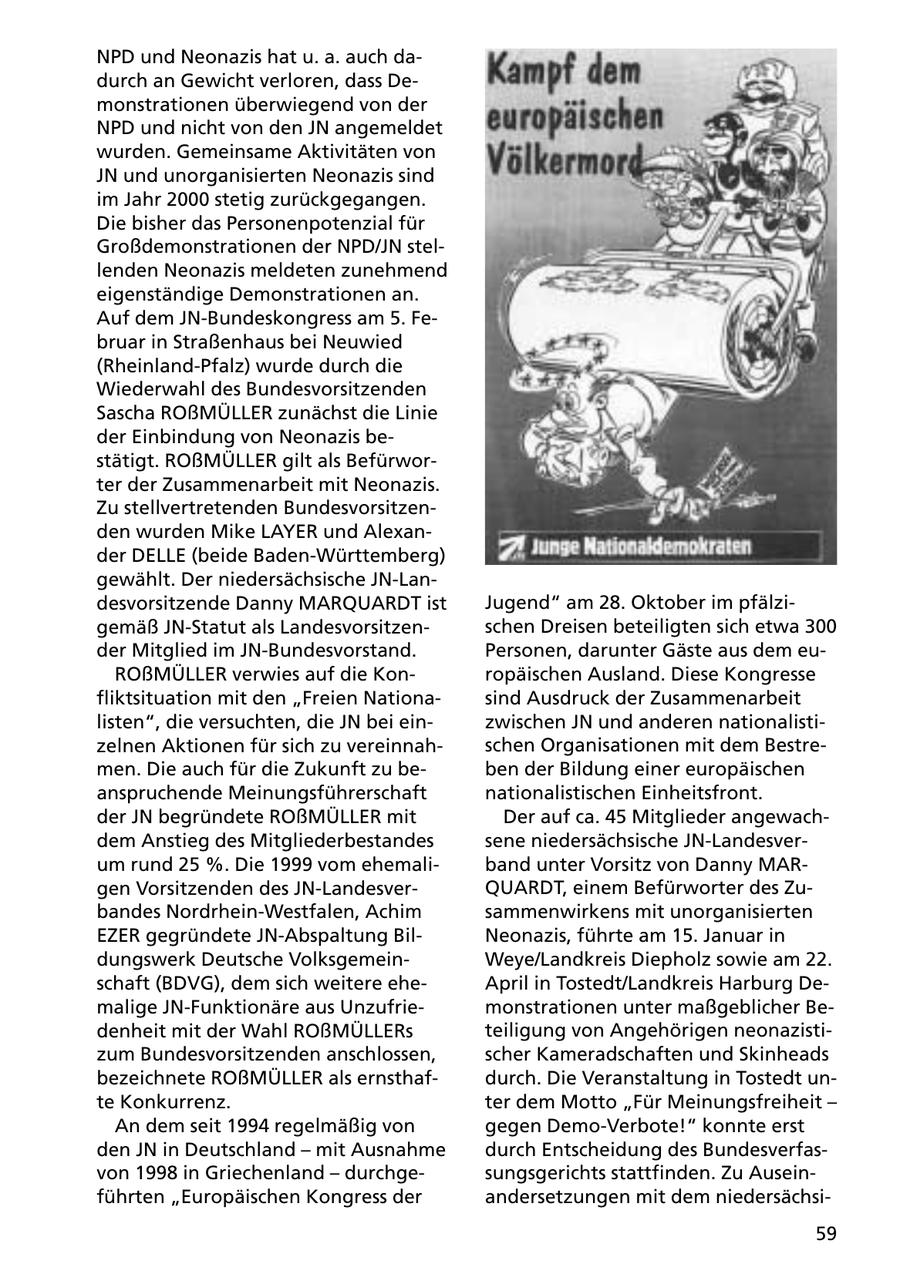 NPD und Neonazis hat u. a. auch dadurch an Gewicht verloren, dass Demonstrationen überwiegend von der NPD und nicht von den JN angemeldet wurden. Gemeinsame Aktivitäten von JN und unorganisierten Neonazis sind im Jahr 2000 stetig zurückgegangen. Die bisher das Personenpotenzial für Großdemonstrationen der NPD/JN stellenden Neonazis meldeten zunehmend eigenständige Demonstrationen an. Auf dem JN-Bundeskongress am 5. Februar in Straßenhaus bei Neuwied (Rheinland-Pfalz) wurde durch die Wiederwahl des Bundesvorsitzenden Sascha ROßMÜLLER zunächst die Linie der Einbindung von Neonazis bestätigt. ROßMÜLLER gilt als Befürworter der Zusammenarbeit mit Neonazis. Zu stellvertretenden Bundesvorsitzenden wurden Mike LAYER und Alexander DELLE (beide Baden-Württemberg) gewählt. Der niedersächsische JN-Landesvorsitzende Danny MARQUARDT ist gemäß JN-Statut als Landesvorsitzender Mitglied im JN-Bundesvorstand.

ROßMÜLLER verwies auf die Konfliktsituation mit den „Freien Nationalisten“, die versuchten, die JN bei einzelnen Aktionen für sich zu vereinnahmen. Die auch für die Zukunft zu beanspruchende Meinungsführerschaft der JN begründete ROßMÜLLER mit dem Anstieg des Mitgliederbestandes um rund 25 %. Die 1999 vom ehemaligen Vorsitzenden des JN-Landesverbandes Nordrhein-Westfalen, Achim EZER gegründete JN-Abspaltung Bildungswerk Deutsche Volksgemeinschaft (BDVG), dem sich weitere ehemalige JN-Funktionäre aus Unzufriedenheit mit der Wahl ROßMÜLLERs zum Bundesvorsitzenden anschlossen, bezeichnete ROßMÜLLER als ernsthafte Konkurrenz.

An dem seit 1994 regelmäßig von den JN in Deutschland – mit Ausnahme von 1998 in Griechenland – durchgeführten „Europäischen Kongress der

Kampf dem europäischen Völkermord

Junge Nationaldemokraten

Jugend“ am 28. Oktober im pfälzischen Dreisen beteiligten sich etwa 300 Personen, darunter Gäste aus dem europäischen Ausland. Diese Kongresse sind Ausdruck der Zusammenarbeit zwischen JN und anderen nationalistischen Organisationen mit dem Bestreben der Bildung einer europäischen nationalistischen Einheitsfront.

Der auf ca. 45 Mitglieder angewachsene niedersächsische JN-Landesverband unter Vorsitz von Danny MARQUARDT, einem Befürworter des Zusammenwirkens mit unorganisierten Neonazis, führte am 15. Januar in Weye/Landkreis Diepholz sowie am 22. April in Tostedt/Landkreis Harburg Demonstrationen unter maßgeblicher Beteiligung von Angehörigen neonazistischer Kameradschaften und Skinheads durch. Die Veranstaltung in Tostedt unter dem Motto „Für Meinungsfreiheit – gegen Demo-Verbote!“ konnte erst durch Entscheidung des Bundesverfassungsgerichts stattfinden. Zu Auseinandersetzungen mit dem niedersächsi-

59